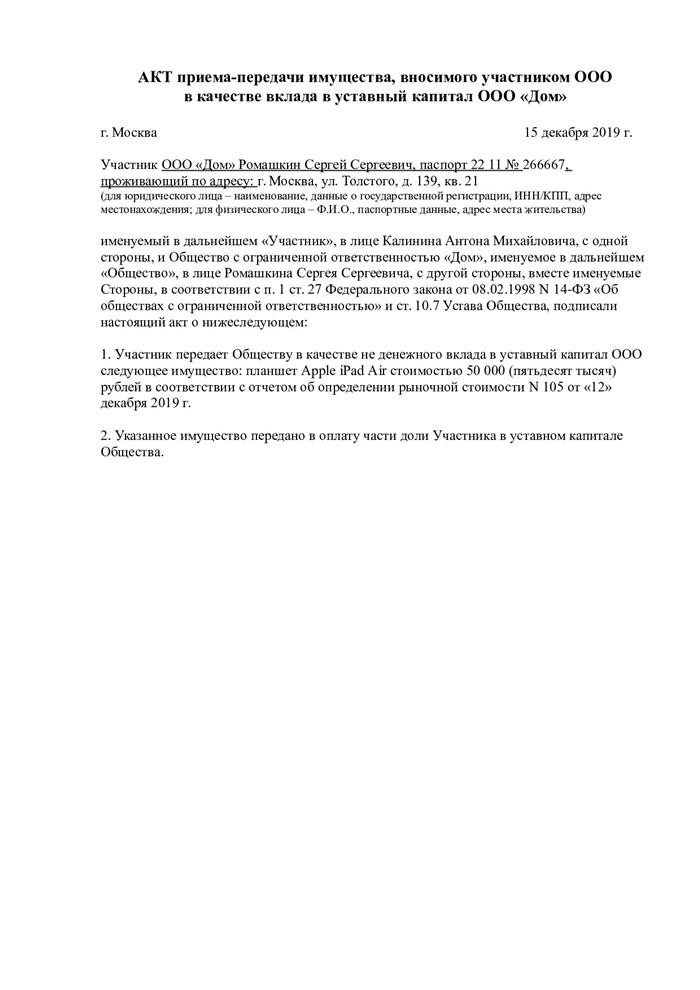 АКТ приема-передачи имущества, вносимого участником ООО в качестве вклада в уставный капитал ООО «Дом»

г. Москва 15 декабря 2019 г.

Участник ООО «Дом» Ромашкин Сергей Сергеевич, паспорт 22 11 № 266667, проживающий по адресу: г. Москва, ул. Толстого, д. 139, кв. 21
(для юридического лица – наименование, данные о государственной регистрации, ИНН/КПП, адрес местонахождения; для физического лица – Ф.И.О., паспортные данные, адрес места жительства)

именуемый в дальнейшем «Участник», в лице Калинина Антона Михайловича, с одной стороны, и Общество с ограниченной ответственностью «Дом», именуемое в дальнейшем «Общество», в лице Ромашкина Сергея Сергеевича, с другой стороны, вместе именуемые Стороны, в соответствии с п. 1 ст. 27 Федерального закона от 08.02.1998 N 14-ФЗ «Об обществах с ограниченной ответственностью» и ст. 10.7 Устава Общества, подписали настоящий акт о нижеследующем:

1. Участник передает Обществу в качестве не денежного вклада в уставный капитал ООО следующее имущество: планшет Apple iPad Air стоимостью 50 000 (пятьдесят тысяч) рублей в соответствии с отчетом об определении рыночной стоимости N 105 от «12» декабря 2019 г.

2. Указанное имущество передано в оплату части доли Участника в уставном капитале Общества.